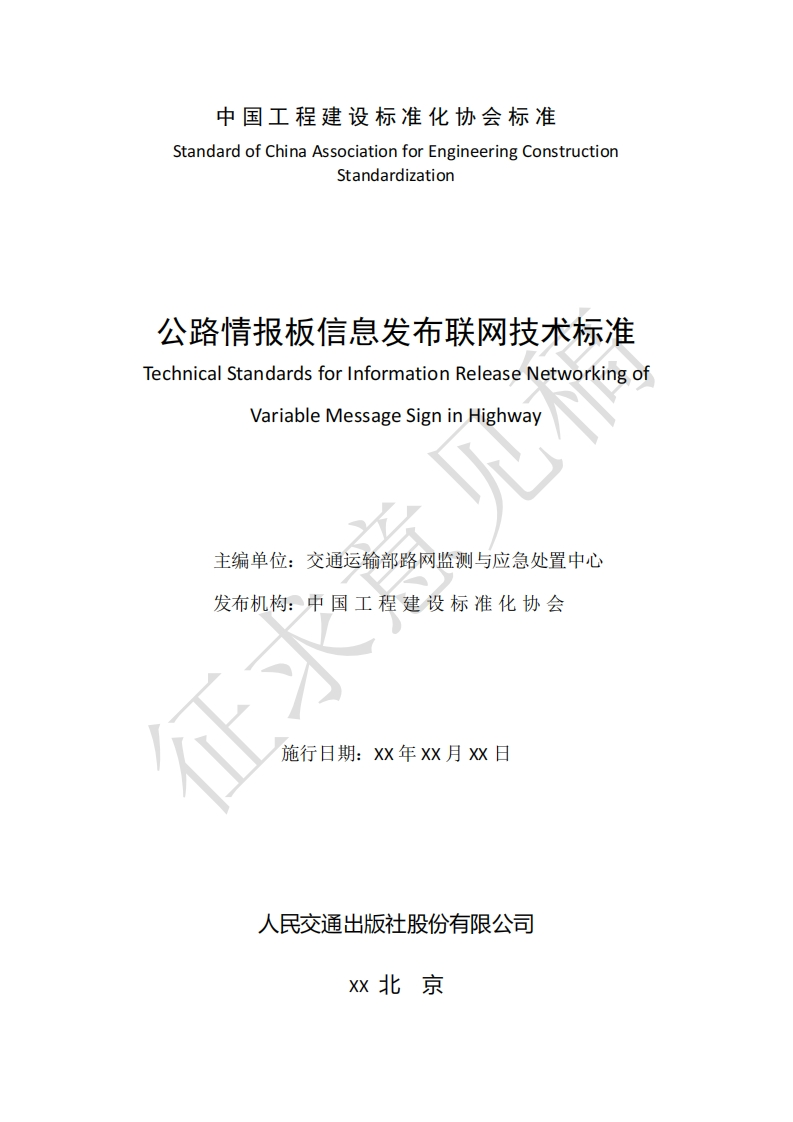 中国工程建设标准化协会标准

Standard of China Association for Engineering Construction Standardization

公路情报板信息发布联网技术标准

Technical Standards for Information Release Networking of Variable Message Sign in Highway

征求意见稿

主编单位：交通运输部路网监测与应急处置中心

发布机构：中国工程建设标准化协会

施行日期：XX 年 XX 月 XX 日

人民交通出版社股份有限公司

XX 北 京